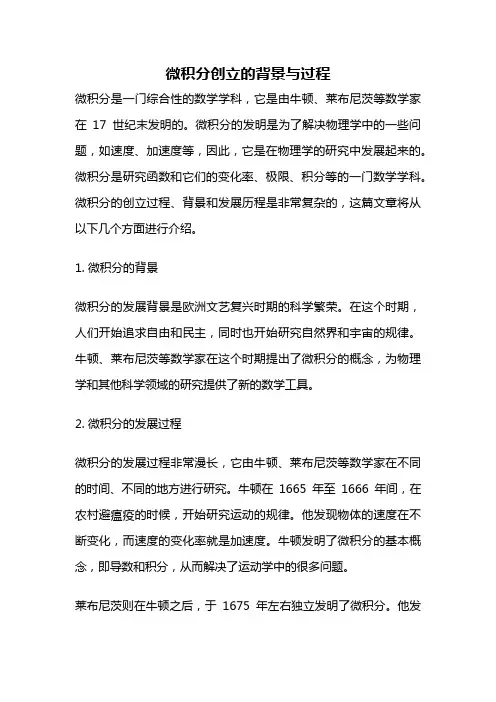 微积分创立的背景与过程

微积分是一门综合性的数学学科，它是由牛顿、莱布尼茨等数学家在 17 世纪末发明的。微积分的发明是为了解决物理学中的一些问题，如速度、加速度等，因此，它是在物理学的研究中发展起来的。微积分是研究函数和它们的变化率、极限、积分等的一门数学学科。微积分的创立过程、背景和发展历程是非常复杂的，这篇文章将从以下几个方面进行介绍。

1. 微积分的背景

微积分的发展背景是欧洲文艺复兴时期的科学繁荣。在这个时期，人们开始追求自由和民主，同时也开始研究自然界和宇宙的规律。牛顿、莱布尼茨等数学家在这个时期提出了微积分的概念，为物理学和其他科学领域的研究提供了新的数学工具。

2. 微积分的发展过程

微积分的发展过程非常漫长，它由牛顿、莱布尼茨等数学家在不同的时间、不同的地方进行研究。牛顿在 1665 年至 1666 年间，在农村避瘟疫的时候，开始研究运动的规律。他发现物体的速度在不断变化，而速度的变化率就是加速度。牛顿发明了微积分的基本概念，即导数和积分，从而解决了运动学中的很多问题。

莱布尼茨则在牛顿之后，于 1675 年左右独立发明了微积分。他发